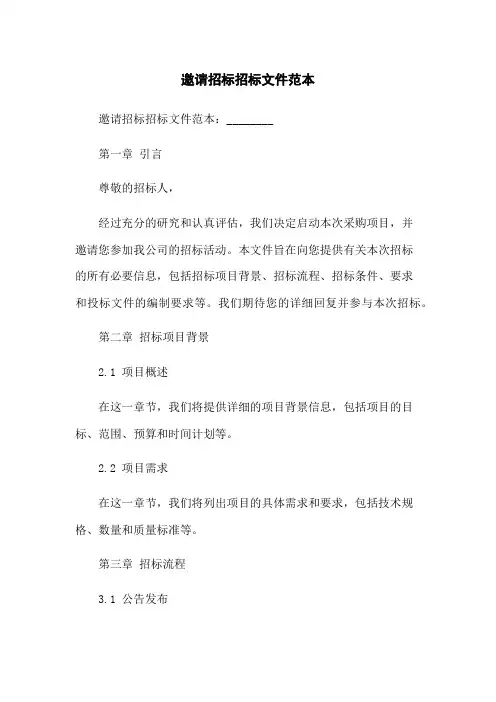 邀请招标招标文件范本

邀请招标招标文件范本：________

第一章 引言

尊敬的招标人，

经过充分的研究和认真评估，我们决定启动本次采购项目，并邀请您参加我公司的招标活动。本文件旨在向您提供有关本次招标的所有必要信息，包括招标项目背景、招标流程、招标条件、要求和投标文件的编制要求等。我们期待您的详细回复并参与本次招标。

第二章 招标项目背景

2.1 项目概述

在这一章节，我们将提供详细的项目背景信息，包括项目的目标、范围、预算和时间计划等。

2.2 项目需求

在这一章节，我们将列出项目的具体需求和要求，包括技术规格、数量和质量标准等。

第三章 招标流程

3.1 公告发布